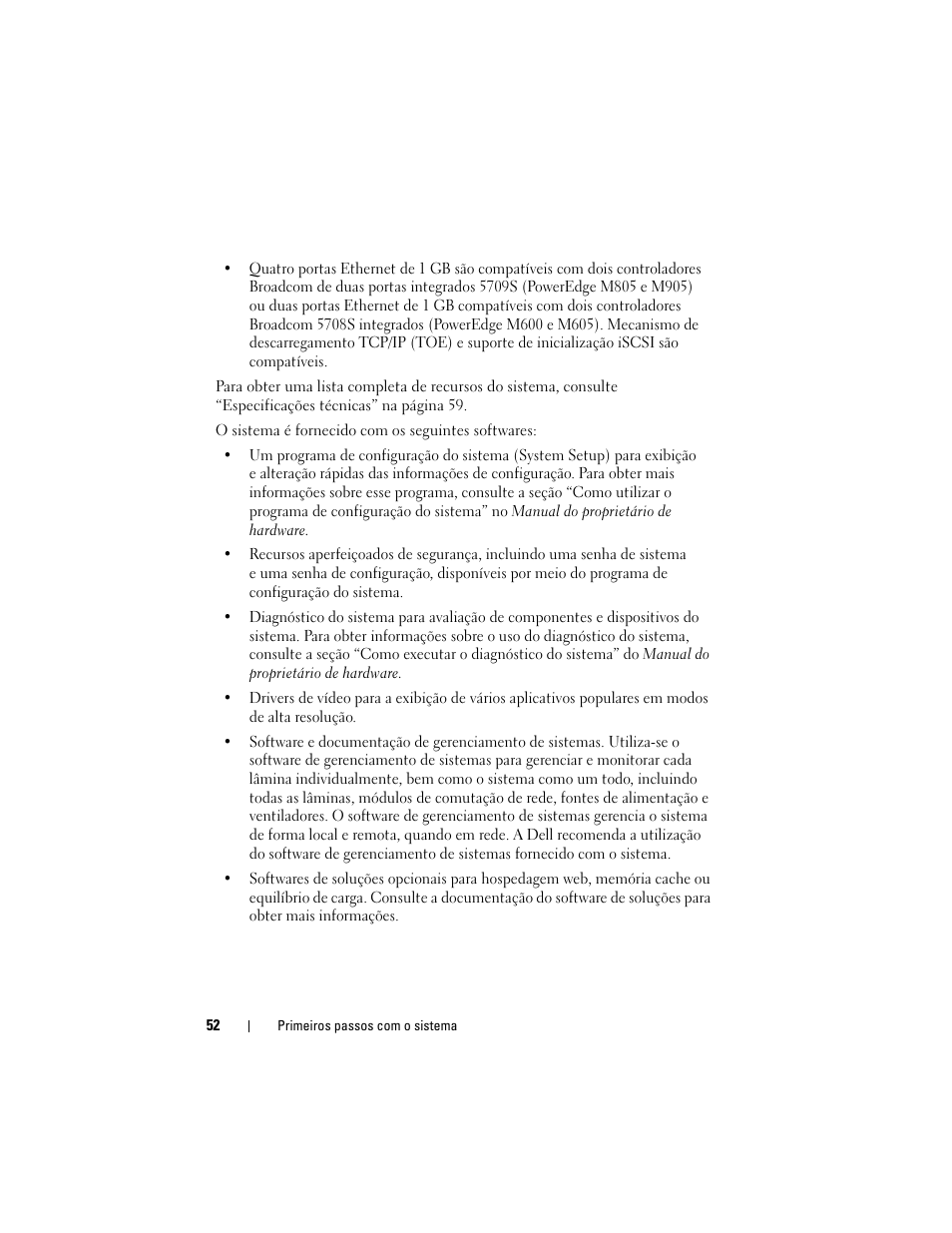 • Quatro portas Ethernet de 1 GB são compatíveis com dois controladores Broadcom de duas portas integrados 5709S (PowerEdge M805 e M905) ou duas portas Ethernet de 1 GB compatíveis com dois controladores Broadcom 5708S integrados (PowerEdge M600 e M605). Mecanismo de descarregamento TCP/IP (TOE) e suporte de inicialização iSCSI são compatíveis.

Para obter uma lista completa de recursos do sistema, consulte “Especificações técnicas” na página 59.

O sistema é fornecido com os seguintes softwares:

• Um programa de configuração do sistema (System Setup) para exibição e alteração rápidas das informações de configuração. Para obter mais informações sobre esse programa, consulte a seção “Como utilizar o programa de configuração do sistema” no Manual do proprietário de hardware.

• Recursos aperfeiçoados de segurança, incluindo uma senha de sistema e uma senha de configuração, disponíveis por meio do programa de configuração do sistema.

• Diagnóstico do sistema para avaliação de componentes e dispositivos do sistema. Para obter informações sobre o uso do diagnóstico do sistema, consulte a seção “Como executar o diagnóstico do sistema” do Manual do proprietário de hardware.

• Drivers de vídeo para a exibição de vários aplicativos populares em modos de alta resolução.

• Software e documentação de gerenciamento de sistemas. Utiliza-se o software de gerenciamento de sistemas para gerenciar e monitorar cada lâmina individualmente, bem como o sistema como um todo, incluindo todas as lâminas, módulos de comutação de rede, fontes de alimentação e ventiladores. O software de gerenciamento de sistemas gerencia o sistema de forma local e remota, quando em rede. A Dell recomenda a utilização do software de gerenciamento de sistemas fornecido com o sistema.

• Softwares de soluções opcionais para hospedagem web, memória cache ou equilíbrio de carga. Consulte a documentação do software de soluções para obter mais informações.

52 | Primeiros passos com o sistema